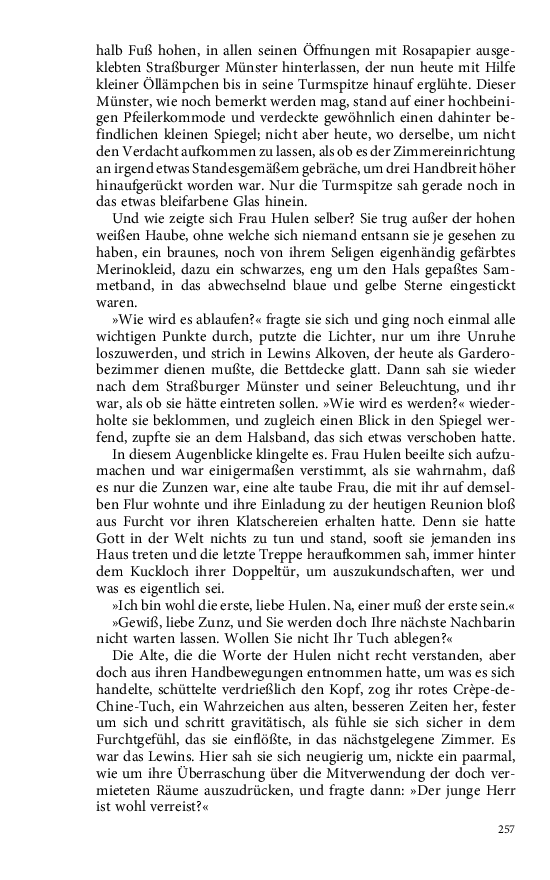 halb Fuß hohen, in allen seinen Öffnungen mit Rosapapier ausgeklebten Straßburger Münster hinterlassen, der nun heute mit Hilfe kleiner Öllämpchen bis in seine Turmspitze hinauf erglühte. Dieser Münster, wie noch bemerkt werden mag, stand auf einer hochbeinigen Pfeilerkommode und verdeckte gewöhnlich einen dahinter befindlichen kleinen Spiegel; nicht aber heute, wo derselbe, um nicht den Verdacht aufkommen zu lassen, als ob es der Zimmereinrichtung an irgend etwas Standesgemäßem gebräche, um drei Handbreit höher hinaufgerückt worden war. Nur die Turmspitze sah gerade noch in das etwas bleifarbene Glas hinein.

Und wie zeigte sich Frau Hulen selber? Sie trug außer der hohen weißen Haube, ohne welche sich niemand entsann sie je gesehen zu haben, ein braunes, noch von ihrem Seligen eigenhändig gefärbtes Merinokleid, dazu ein schwarzes, eng um den Hals gepaßtes Sammetband, in das abwechselnd blaue und gelbe Sterne eingestickt waren.

»Wie wird es ablaufen?« fragte sie sich und ging noch einmal alle wichtigen Punkte durch, putzte die Lichter, nur um ihre Unruhe loszuwerden, und strich in Lewins Alkoven, der heute als Garderobezimmer dienen mußte, die Bettdecke glatt. Dann sah sie wieder nach dem Straßburger Münster und seiner Beleuchtung, und ihr war, als ob sie hätte eintreten sollen. »Wie wird es werden?« wiederholte sie beklommen, und zugleich einen Blick in den Spiegel werfend, zupfte sie an dem Halsband, das sich etwas verschoben hatte.

In diesem Augenblicke klingelte es. Frau Hulen beeilte sich aufzumachen und war einigermaßen verstimmt, als sie wahrnahm, daß es nur die Zunzen war, eine alte taube Frau, die mit ihr auf demselben Flur wohnte und ihre Einladung zu der heutigen Reunion bloß aus Furcht vor ihren Klatschereien erhalten hatte. Denn sie hatte Gott in der Welt nichts zu tun und stand, sooft sie jemanden ins Haus treten und die letzte Treppe heraufkommen sah, immer hinter dem Kuckloch ihrer Doppeltür, um auszukundschaften, wer und was es eigentlich sei.

»Ich bin wohl die erste, liebe Hulen. Na, einer muß der erste sein.«

»Gewiß, liebe Zunz, und Sie werden doch Ihre nächste Nachbarin nicht warten lassen. Wollen Sie nicht Ihr Tuch ablegen?«

Die Alte, die die Worte der Hulen nicht recht verstanden, aber doch aus ihren Handbewegungen entnommen hatte, um was es sich handelte, schüttelte verdrießlich den Kopf, zog ihr rotes Crèpe-de-Chine-Tuch, ein Wahrzeichen aus alten, besseren Zeiten her, fester um sich und schritt gravitätisch, als fühle sie sich sicher in dem Furchtgefühl, das sie einflößte, in das nächstgelegene Zimmer. Es war das Lewins. Hier sah sie sich neugierig um, nickte ein paarmal, wie um ihre Überraschung über die Mitverwendung der doch vermieteten Räume auszudrücken, und fragte dann: »Der junge Herr ist wohl verreist?«

257